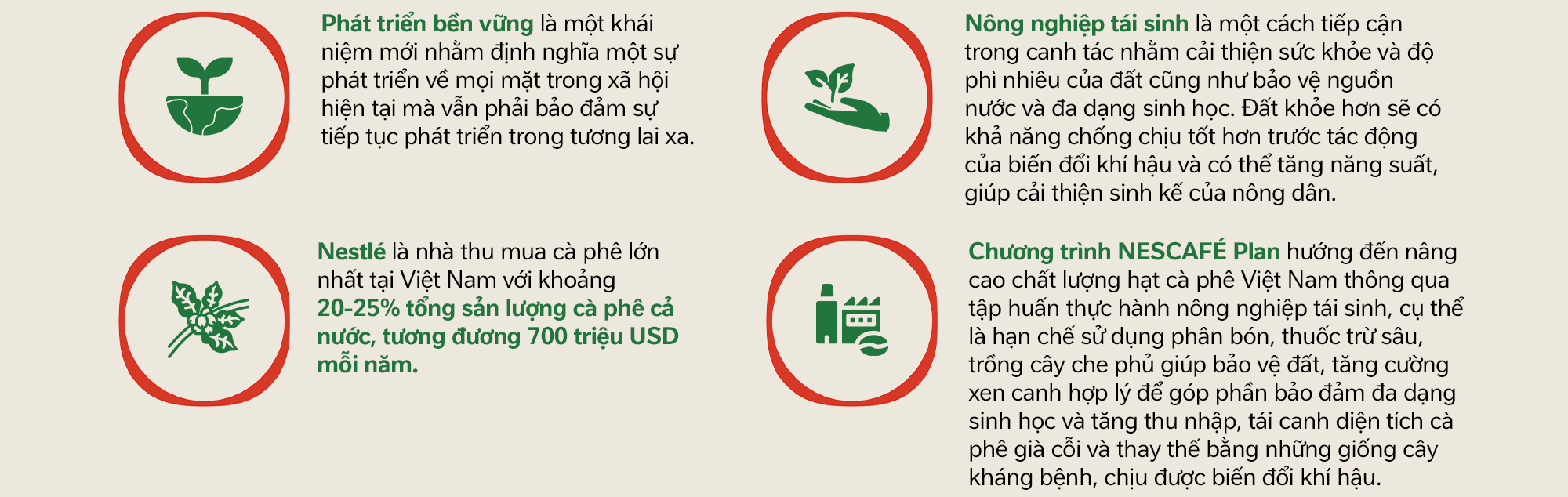 Phát triển bền vững là một khái niệm mới nhằm định nghĩa một sự phát triển về mọi mặt trong xã hội hiện tại mà vẫn phải bảo đảm sự tiếp tục phát triển trong tương lai xa.

Nestlé là nhà thu mua cà phê lớn nhất tại Việt Nam với khoảng 20-25% tổng sản lượng cà phê cả nước, tương đương 700 triệu USD mỗi năm.

Nông nghiệp tái sinh là một cách tiếp cận trong canh tác nhằm cải thiện sức khỏe và độ phì nhiêu của đất cũng như bảo vệ nguồn nước và đa dạng sinh học. Đất khỏe hơn sẽ có khả năng chống chịu tốt hơn trước tác động của biến đổi khí hậu và có thể tăng năng suất, giúp cải thiện sinh kế của nông dân.

Chương trình NESCAFÉ Plan hướng đến nâng cao chất lượng hạt cà phê Việt Nam thông qua tập huấn thực hành nông nghiệp tái sinh, cụ thể là hạn chế sử dụng phân bón, thuốc trừ sâu, trồng cây che phủ giúp bảo vệ đất, tăng cường xen canh hợp lý để góp phần bảo đảm đa dạng sinh học và tăng thu nhập, tái canh diện tích cà phê già cỗi và thay thế bằng những giống cây kháng bệnh, chịu được biến đổi khí hậu.